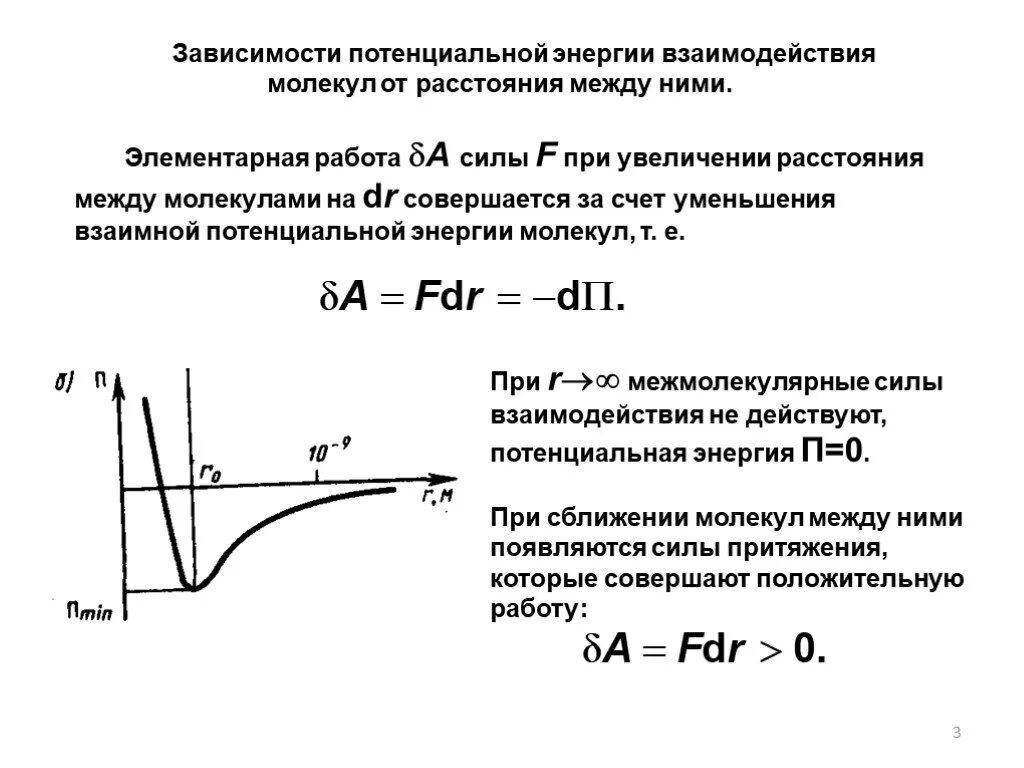 Зависимости потенциальной энергии взаимодействия молекул от расстояния между ними.

Элементарная работа $\delta A$ силы $F$ при увеличении расстояния между молекулами на $dr$ совершается за счет уменьшения взаимной потенциальной энергии молекул, т. е.

$\delta A = Fdr = -d\Pi.$

б) П

$r_0$

$10^{-9}$

r, м

$П_{min}$

При $r \to \infty$ межмолекулярные силы взаимодействия не действуют, потенциальная энергия П=0.

При сближении молекул между ними появляются силы притяжения, которые совершают положительную работу:

$\delta A = Fdr > 0.$

3